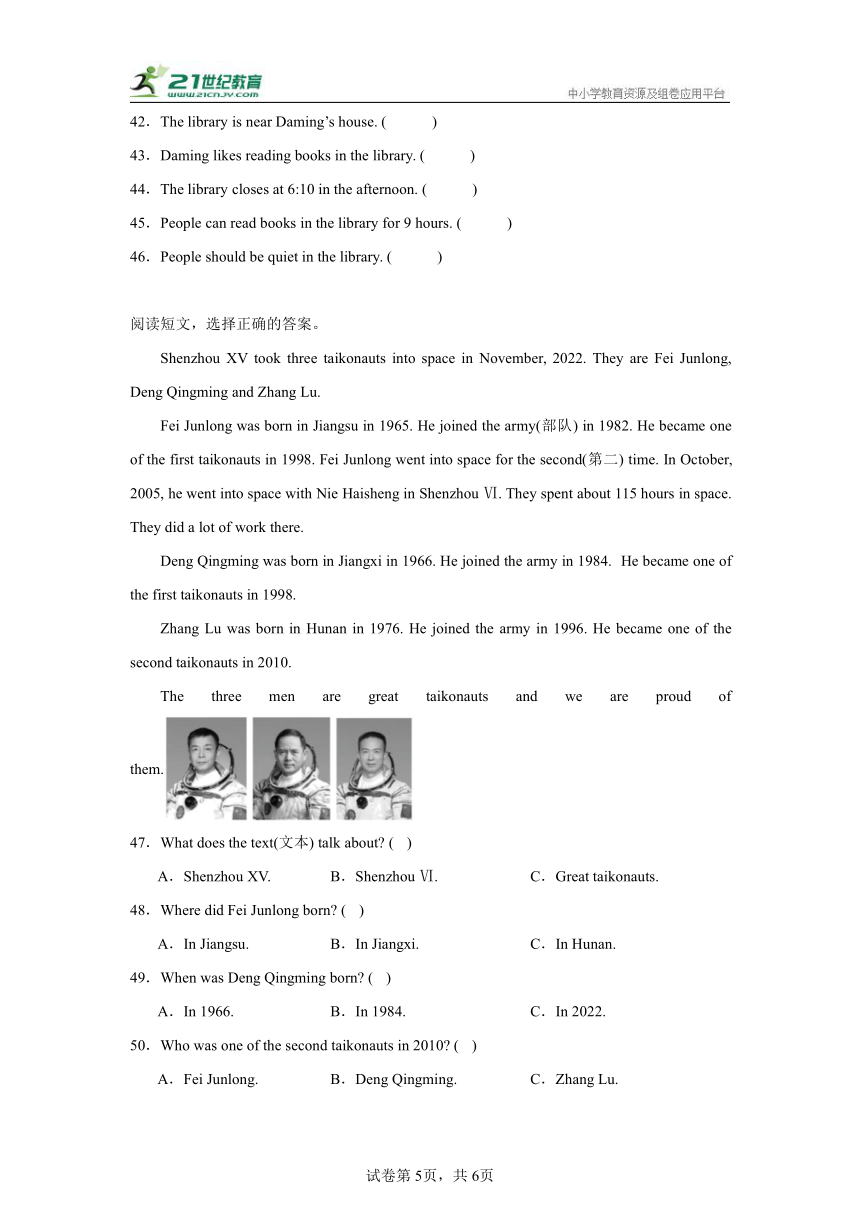 21世纪教育 www.21cnjy.com

中小学教育资源及组卷应用平台

42．The library is near Daming's house. (　　)

43．Daming likes reading books in the library. (　　)

44．The library closes at 6:10 in the afternoon. (　　)

45．People can read books in the library for 9 hours. (　　)

46．People should be quiet in the library. (　　)

阅读短文，选择正确的答案。

Shenzhou XV took three taikonauts into space in November, 2022. They are Fei Junlong, Deng Qingming and Zhang Lu.

Fei Junlong was born in Jiangsu in 1965. He joined the army(部队) in 1982. He became one of the first taikonauts in 1998. Fei Junlong went into space for the second(第二) time. In October, 2005, he went into space with Nie Haisheng in Shenzhou Ⅵ. They spent about 115 hours in space. They did a lot of work there.

Deng Qingming was born in Jiangxi in 1966. He joined the army in 1984. He became one of the first taikonauts in 1998.

Zhang Lu was born in Hunan in 1976. He joined the army in 1996. He became one of the second taikonauts in 2010.

The three men are great taikonauts and we are proud of them.

47．What does the text(文本) talk about? (　)

A．Shenzhou XV.　　B．Shenzhou Ⅵ.　　C．Great taikonauts.

48．Where did Fei Junlong born? (　)

A．In Jiangsu.　　B．In Jiangxi.　　C．In Hunan.

49．When was Deng Qingming born? (　)

A．In 1966.　　B．In 1984.　　C．In 2022.

50．Who was one of the second taikonauts in 2010? (　)

A．Fei Junlong.　　B．Deng Qingming.　　C．Zhang Lu.

试卷第5页，共6页